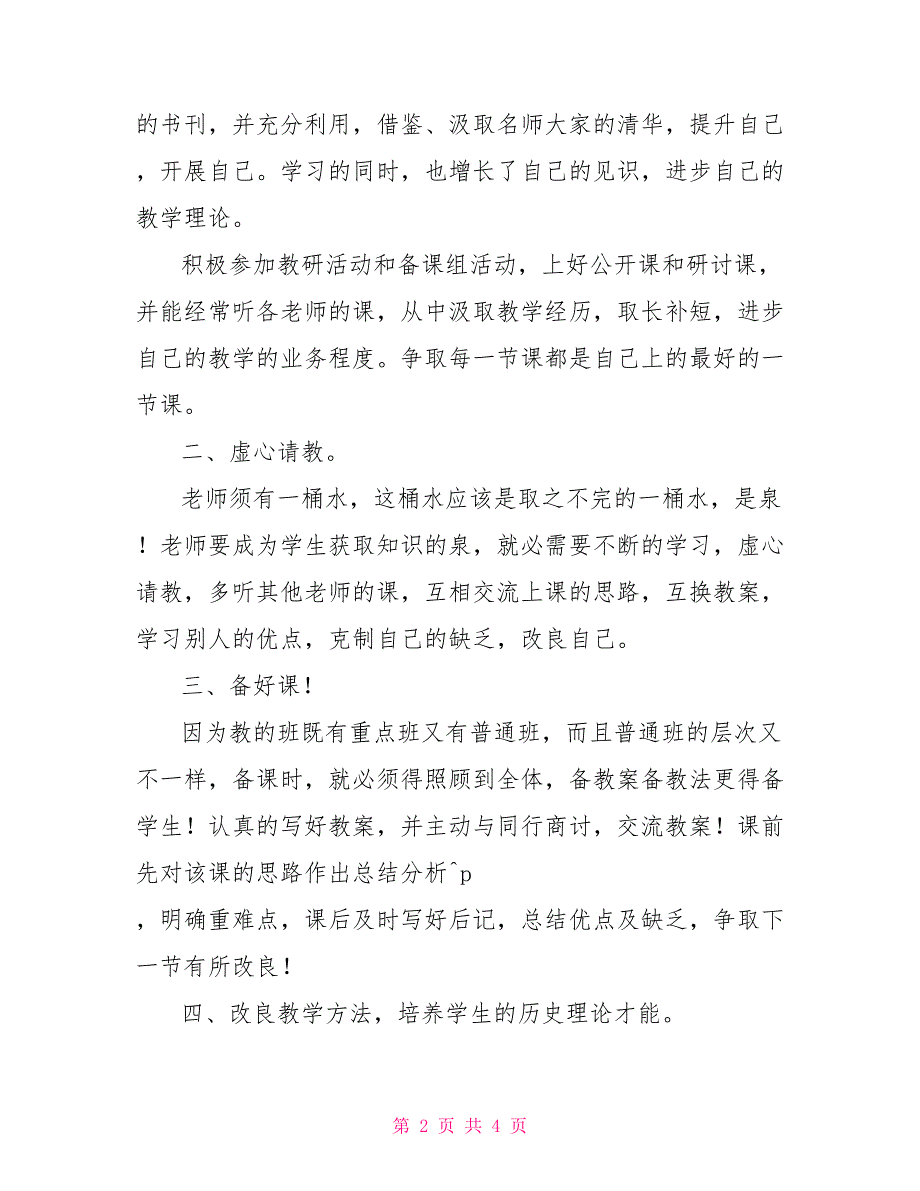 的书刊，并充分利用，借鉴、汲取名师大家的清华，提升自己，开展自己。学习的同时，也增长了自己的见识，进步自己的教学理论。

积极参加教研活动和备课组活动，上好公开课和研讨课，并能经常听各老师的课，从中汲取教学经历，取长补短，进步自己的教学的业务程度。争取每一节课都是自己上的最好的一节课。

二、虚心请教。

老师须有一桶水，这桶水应该是取之不完的一桶水，是泉！老师要成为学生获取知识的泉，就必需要不断的学习，虚心请教，多听其他老师的课，互相交流上课的思路，互换教案，学习别人的优点，克制自己的缺乏，改良自己。

三、备好课！

因为教的班既有重点班又有普通班，而且普通班的层次又不一样，备课时，就必须得照顾到全体，备教案备教法更得备学生！认真的写好教案，并主动与同行商讨，交流教案！课前先对该课的思路作出总结分析^p
，明确重难点，课后及时写好后记，总结优点及缺乏，争取下一节有所改良！

四、改良教学方法，培养学生的历史理论才能。

第 2 页 共 4 页